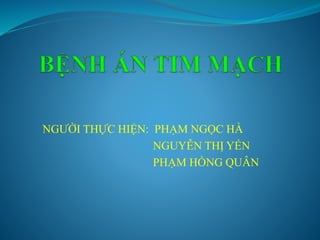 BỆNH ÁN TIM MẠCH

NGƯỜI THỰC HIỆN: PHẠM NGỌC HÀ
NGUYỄN THỊ YẾN
PHẠM HỒNG QUÂN